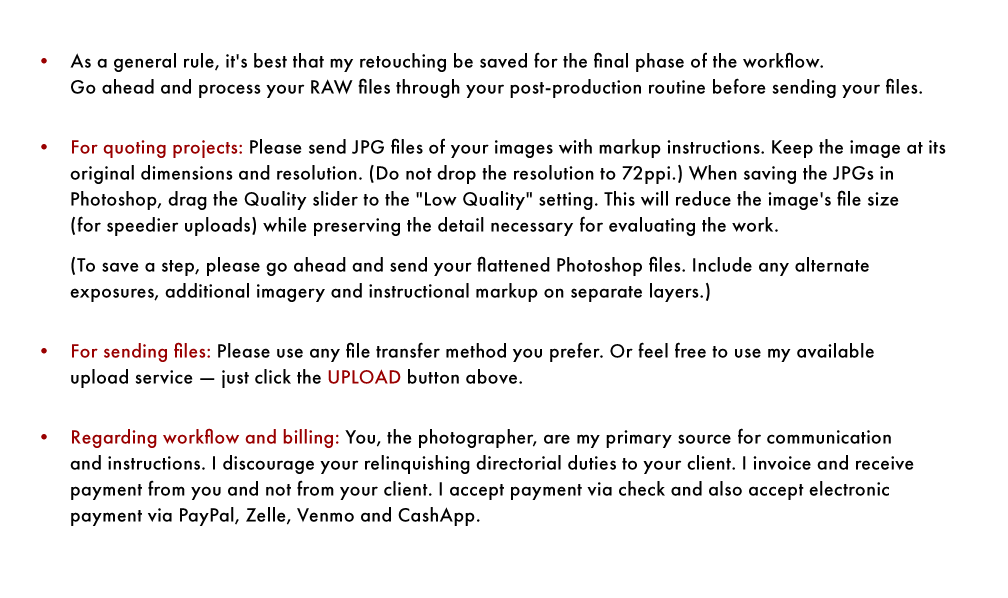 • As a general rule, it's best that my retouching be saved for the final phase of the workflow. Go ahead and process your RAW files through your post-production routine before sending your files.

• For quoting projects: Please send JPG files of your images with markup instructions. Keep the image at its original dimensions and resolution. (Do not drop the resolution to 72ppi.) When saving the JPGs in Photoshop, drag the Quality slider to the "Low Quality" setting. This will reduce the image's file size (for speedier uploads) while preserving the detail necessary for evaluating the work.

(To save a step, please go ahead and send your flattened Photoshop files. Include any alternate exposures, additional imagery and instructional markup on separate layers.)

• For sending files: Please use any file transfer method you prefer. Or feel free to use my available upload service — just click the UPLOAD button above.

• Regarding workflow and billing: You, the photographer, are my primary source for communication and instructions. I discourage your relinquishing directorial duties to your client. I invoice and receive payment from you and not from your client. I accept payment via check and also accept electronic payment via PayPal, Zelle, Venmo and CashApp.